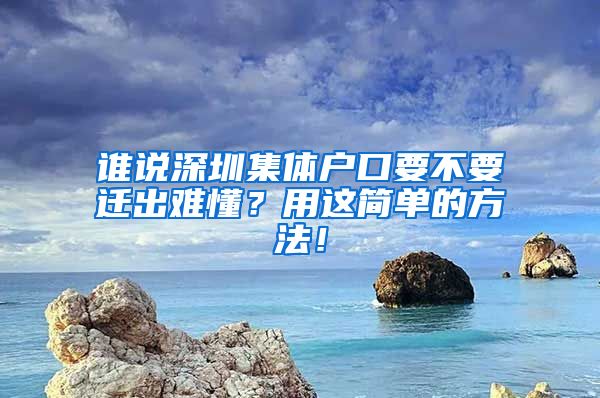 谁说深圳集体户口要不要迁出难懂？用这简单的方法！